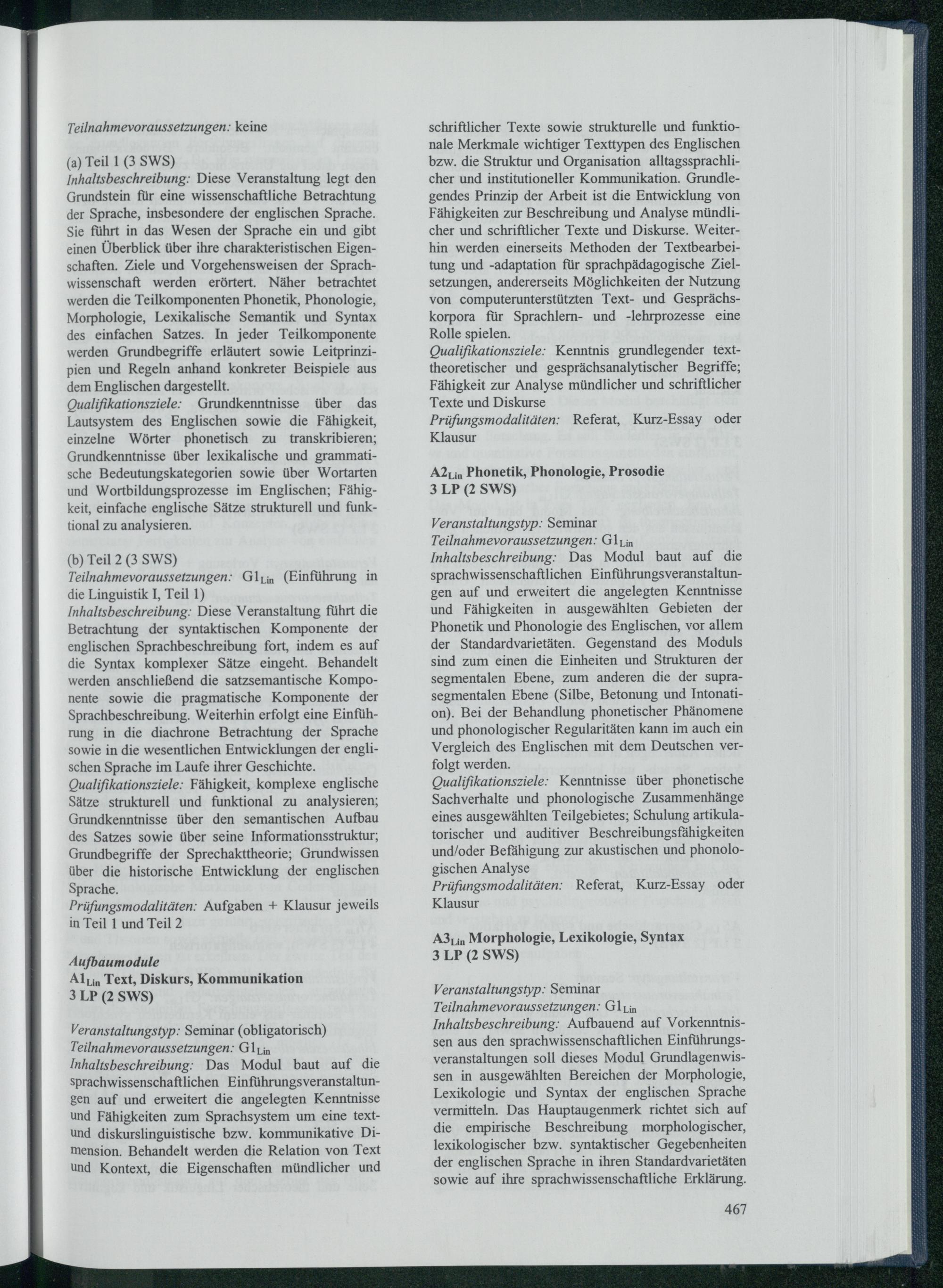 Teilnahmevoraussetzungen: keine

(a) Teil 1 (3 SWS)
Inhaltsbeschreibung: Diese Veranstaltung legt den Grundstein für eine wissenschaftliche Betrachtung der Sprache, insbesondere der englischen Sprache. Sie führt in das Wesen der Sprache ein und gibt einen Überblick über ihre charakteristischen Eigenschaften. Ziele und Vorgehensweisen der Sprachwissenschaft werden erörtert. Näher betrachtet werden die Teilkomponenten Phonetik, Phonologie, Morphologie, Lexikalische Semantik und Syntax des einfachen Satzes. In jeder Teilkomponente werden Grundbegriffe erläutert sowie Leitprinzipien und Regeln anhand konkreter Beispiele aus dem Englischen dargestellt.
Qualifikationsziele: Grundkenntnisse über das Lautsystem des Englischen sowie die Fähigkeit, einzelne Wörter phonetisch zu transkribieren; Grundkenntnisse über lexikalische und grammatische Bedeutungskategorien sowie über Wortarten und Wortbildungsprozesse im Englischen; Fähigkeit, einfache englische Sätze strukturell und funktional zu analysieren.

(b) Teil 2 (3 SWS)
Teilnahmevoraussetzungen: $G1_{Lin}$ (Einführung in die Linguistik I, Teil 1)
Inhaltsbeschreibung: Diese Veranstaltung führt die Betrachtung der syntaktischen Komponente der englischen Sprachbeschreibung fort, indem es auf die Syntax komplexer Sätze eingeht. Behandelt werden anschließend die satzsemantische Komponente sowie die pragmatische Komponente der Sprachbeschreibung. Weiterhin erfolgt eine Einführung in die diachrone Betrachtung der Sprache sowie in die wesentlichen Entwicklungen der englischen Sprache im Laufe ihrer Geschichte.
Qualifikationsziele: Fähigkeit, komplexe englische Sätze strukturell und funktional zu analysieren; Grundkenntnisse über den semantischen Aufbau des Satzes sowie über seine Informationsstruktur; Grundbegriffe der Sprechakttheorie; Grundwissen über die historische Entwicklung der englischen Sprache.
Prüfungsmodalitäten: Aufgaben + Klausur jeweils in Teil 1 und Teil 2

Aufbaumodule
$A1_{Lin}$ Text, Diskurs, Kommunikation
3 LP (2 SWS)

Veranstaltungstyp: Seminar (obligatorisch)
Teilnahmevoraussetzungen: $G1_{Lin}$
Inhaltsbeschreibung: Das Modul baut auf die sprachwissenschaftlichen Einführungsveranstaltungen auf und erweitert die angelegten Kenntnisse und Fähigkeiten zum Sprachsystem um eine text- und diskurslinguistische bzw. kommunikative Dimension. Behandelt werden die Relation von Text und Kontext, die Eigenschaften mündlicher und schriftlicher Texte sowie strukturelle und funktionale Merkmale wichtiger Texttypen des Englischen bzw. die Struktur und Organisation alltagssprachlicher und institutioneller Kommunikation. Grundlegendes Prinzip der Arbeit ist die Entwicklung von Fähigkeiten zur Beschreibung und Analyse mündlicher und schriftlicher Texte und Diskurse. Weiterhin werden einerseits Methoden der Textbearbeitung und -adaptation für sprachpädagogische Zielsetzungen, andererseits Möglichkeiten der Nutzung von computerunterstützten Text- und Gesprächskorpora für Sprachlern- und -lehrprozesse eine Rolle spielen.
Qualifikationsziele: Kenntnis grundlegender texttheoretischer und gesprächsanalytischer Begriffe; Fähigkeit zur Analyse mündlicher und schriftlicher Texte und Diskurse
Prüfungsmodalitäten: Referat, Kurz-Essay oder Klausur

$A2_{Lin}$ Phonetik, Phonologie, Prosodie
3 LP (2 SWS)

Veranstaltungstyp: Seminar
Teilnahmevoraussetzungen: $G1_{Lin}$
Inhaltsbeschreibung: Das Modul baut auf die sprachwissenschaftlichen Einführungsveranstaltungen auf und erweitert die angelegten Kenntnisse und Fähigkeiten in ausgewählten Gebieten der Phonetik und Phonologie des Englischen, vor allem der Standardvarietäten. Gegenstand des Moduls sind zum einen die Einheiten und Strukturen der segmentalen Ebene, zum anderen die der suprasegmentalen Ebene (Silbe, Betonung und Intonation). Bei der Behandlung phonetischer Phänomene und phonologischer Regularitäten kann im auch ein Vergleich des Englischen mit dem Deutschen verfolgt werden.
Qualifikationsziele: Kenntnisse über phonetische Sachverhalte und phonologische Zusammenhänge eines ausgewählten Teilgebietes; Schulung artikulatorischer und auditiver Beschreibungsfähigkeiten und/oder Befähigung zur akustischen und phonologischen Analyse
Prüfungsmodalitäten: Referat, Kurz-Essay oder Klausur

$A3_{Lin}$ Morphologie, Lexikologie, Syntax
3 LP (2 SWS)

Veranstaltungstyp: Seminar
Teilnahmevoraussetzungen: $G1_{Lin}$
Inhaltsbeschreibung: Aufbauend auf Vorkenntnissen aus den sprachwissenschaftlichen Einführungsveranstaltungen soll dieses Modul Grundlagenwissen in ausgewählten Bereichen der Morphologie, Lexikologie und Syntax der englischen Sprache vermitteln. Das Hauptaugenmerk richtet sich auf die empirische Beschreibung morphologischer, lexikologischer bzw. syntaktischer Gegebenheiten der englischen Sprache in ihren Standardvarietäten sowie auf ihre sprachwissenschaftliche Erklärung.

467